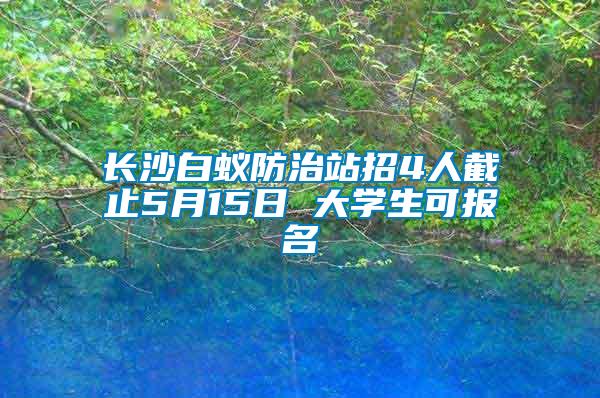 长沙白蚁防治站招4人截止5月15日 大学生可报名